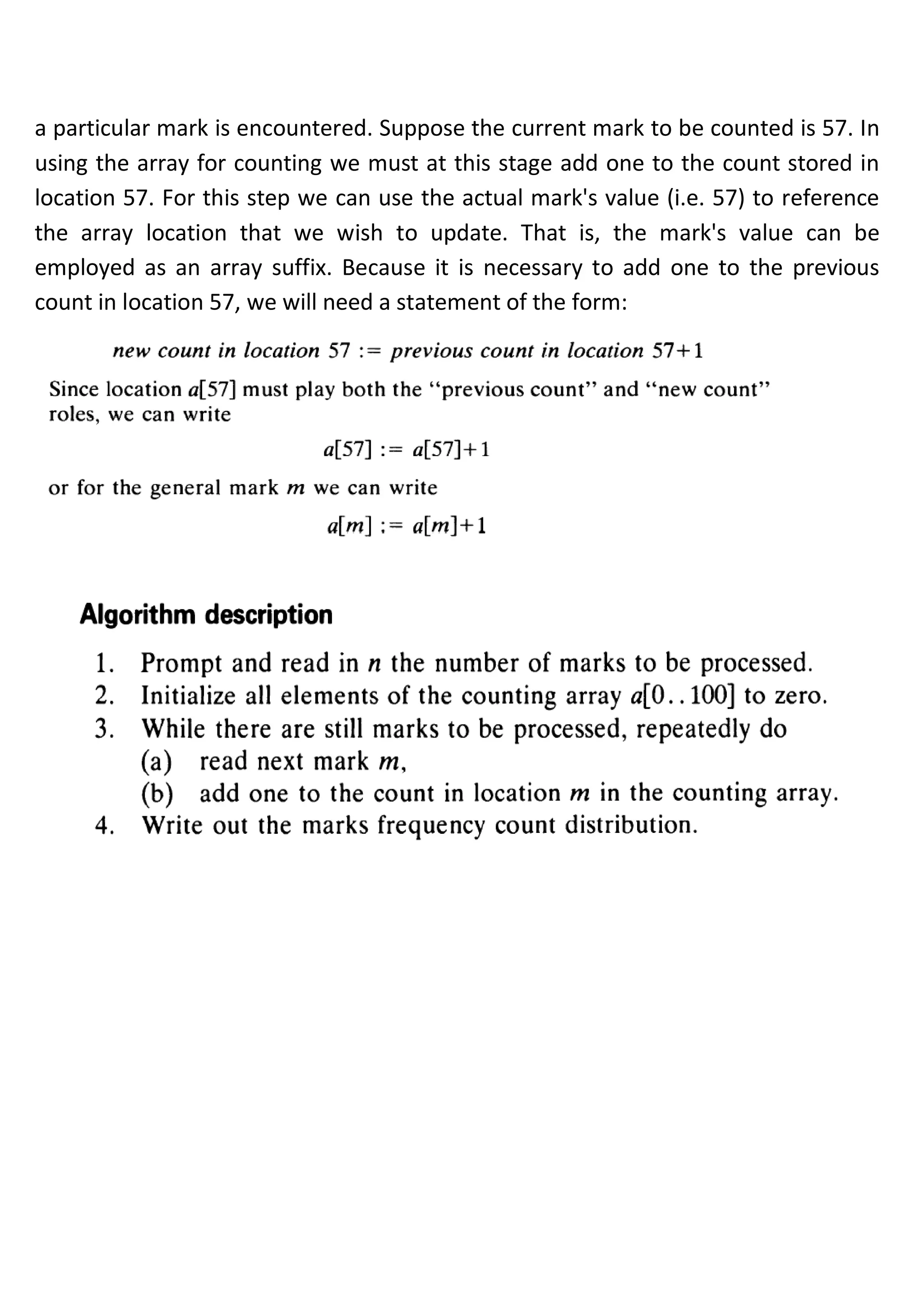 a particular mark is encountered. Suppose the current mark to be counted is 57. In using the array for counting we must at this stage add one to the count stored in location 57. For this step we can use the actual mark's value (i.e. 57) to reference the array location that we wish to update. That is, the mark's value can be employed as an array suffix. Because it is necessary to add one to the previous count in location 57, we will need a statement of the form:

new count in location 57 := previous count in location 57+1

Since location $a[57]$ must play both the "previous count" and "new count" roles, we can write

$a[57] := a[57]+1$

or for the general mark $m$ we can write

$a[m] := a[m]+1$

Algorithm description

1. Prompt and read in $n$ the number of marks to be processed.
2. Initialize all elements of the counting array $a[0..100]$ to zero.
3. While there are still marks to be processed, repeatedly do
(a) read next mark $m$,
(b) add one to the count in location $m$ in the counting array.
4. Write out the marks frequency count distribution.